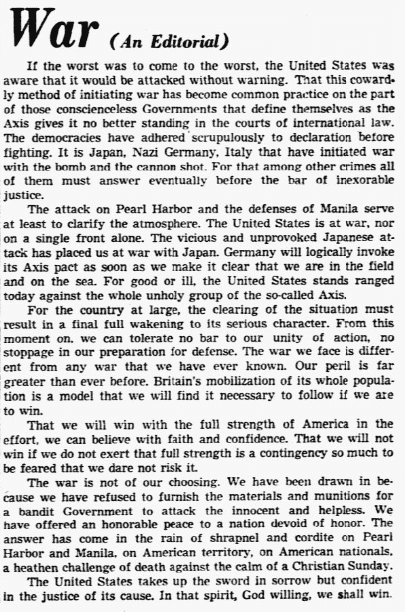 War (An Editorial)

If the worst was to come to the worst, the United States was aware that it would be attacked without warning. That this cowardly method of initiating war has become common practice on the part of those conscienceless Governments that define themselves as the Axis gives it no better standing in the courts of international law. The democracies have adhered scrupulously to declaration before fighting. It is Japan, Nazi Germany, Italy that have initiated war with the bomb and the cannon shot. For that among other crimes all of them must answer eventually before the bar of inexorable justice.

The attack on Pearl Harbor and the defenses of Manila serve at least to clarify the atmosphere. The United States is at war, nor on a single front alone. The vicious and unprovoked Japanese attack has placed us at war with Japan. Germany will logically invoke its Axis pact as soon as we make it clear that we are in the field and on the sea. For good or ill, the United States stands ranged today against the whole unholy group of the so-called Axis.

For the country at large, the clearing of the situation must result in a final full wakening to its serious character. From this moment on, we can tolerate no bar to our unity of action, no stoppage in our preparation for defense. The war we face is different from any war that we have ever known. Our peril is far greater than ever before. Britain's mobilization of its whole population is a model that we will find it necessary to follow if we are to win.

That we will win with the full strength of America in the effort, we can believe with faith and confidence. That we will not win if we do not exert that full strength is a contingency so much to be feared that we dare not risk it.

The war is not of our choosing. We have been drawn in because we have refused to furnish the materials and munitions for a bandit Government to attack the innocent and helpless. We have offered an honorable peace to a nation devoid of honor. The answer has come in the rain of shrapnel and cordite on Pearl Harbor and Manila, on American territory, on American nationals, a heathen challenge of death against the calm of a Christian Sunday.

The United States takes up the sword in sorrow but confident in the justice of its cause. In that spirit, God willing, we shall win.